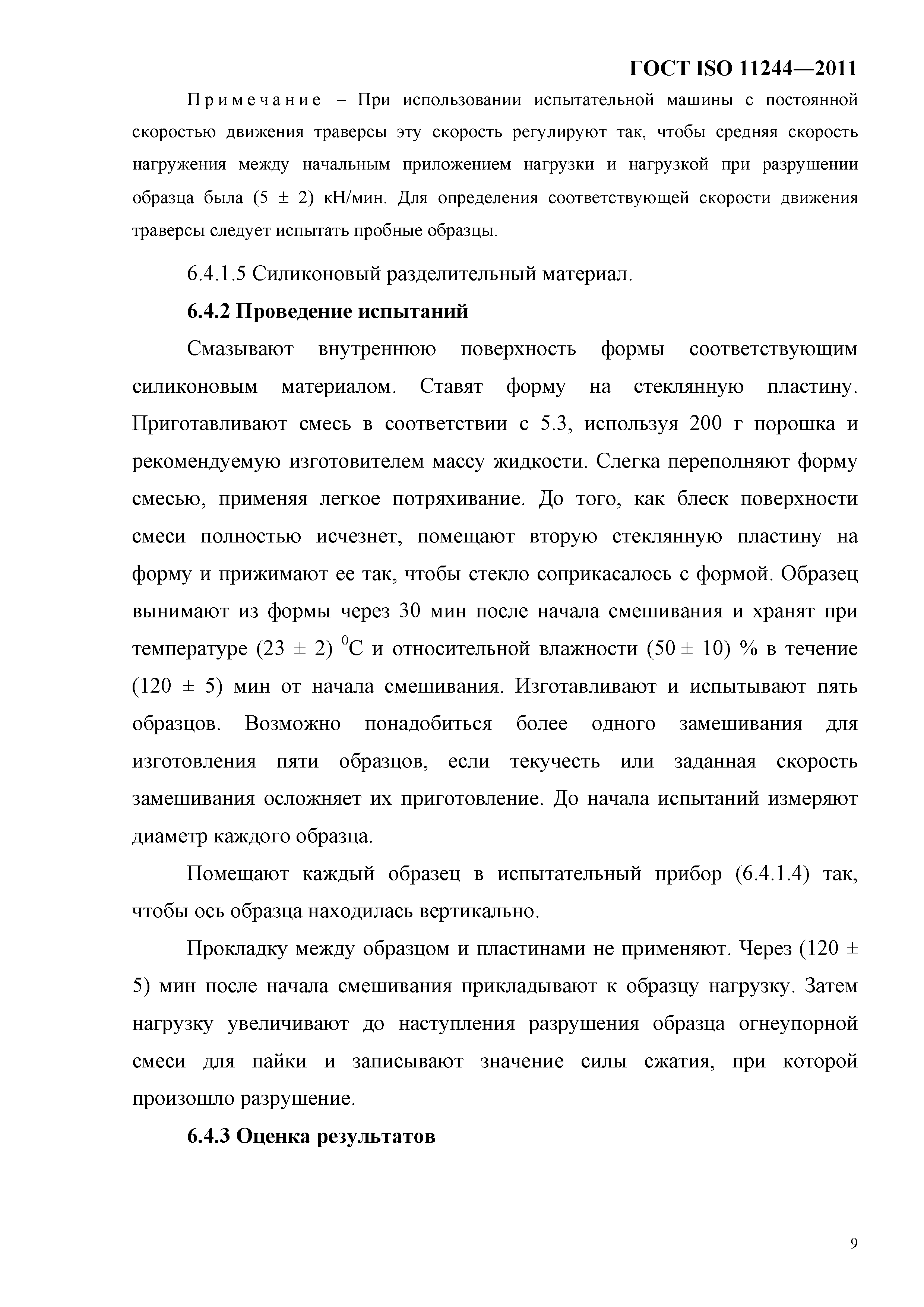 ГОСТ ISO 11244—2011

Примечание – При использовании испытательной машины с постоянной скоростью движения траверсы эту скорость регулируют так, чтобы средняя скорость нагружения между начальным приложением нагрузки и нагрузкой при разрушении образца была (5 ± 2) кН/мин. Для определения соответствующей скорости движения траверсы следует испытать пробные образцы.

6.4.1.5 Силиконовый разделительный материал.

6.4.2 Проведение испытаний

Смазывают внутреннюю поверхность формы соответствующим силиконовым материалом. Ставят форму на стеклянную пластину. Приготавливают смесь в соответствии с 5.3, используя 200 г порошка и рекомендуемую изготовителем массу жидкости. Слегка переполняют форму смесью, применяя легкое потряхивание. До того, как блеск поверхности смеси полностью исчезнет, помещают вторую стеклянную пластину на форму и прижимают ее так, чтобы стекло соприкасалось с формой. Образец вынимают из формы через 30 мин после начала смешивания и хранят при температуре (23 ± 2) $^0$С и относительной влажности (50 ± 10) % в течение (120 ± 5) мин от начала смешивания. Изготавливают и испытывают пять образцов. Возможно понадобиться более одного замешивания для изготовления пяти образцов, если текучесть или заданная скорость замешивания осложняет их приготовление. До начала испытаний измеряют диаметр каждого образца.

Помещают каждый образец в испытательный прибор (6.4.1.4) так, чтобы ось образца находилась вертикально.

Прокладку между образцом и пластинами не применяют. Через (120 ± 5) мин после начала смешивания прикладывают к образцу нагрузку. Затем нагрузку увеличивают до наступления разрушения образца огнеупорной смеси для пайки и записывают значение силы сжатия, при которой произошло разрушение.

6.4.3 Оценка результатов

9